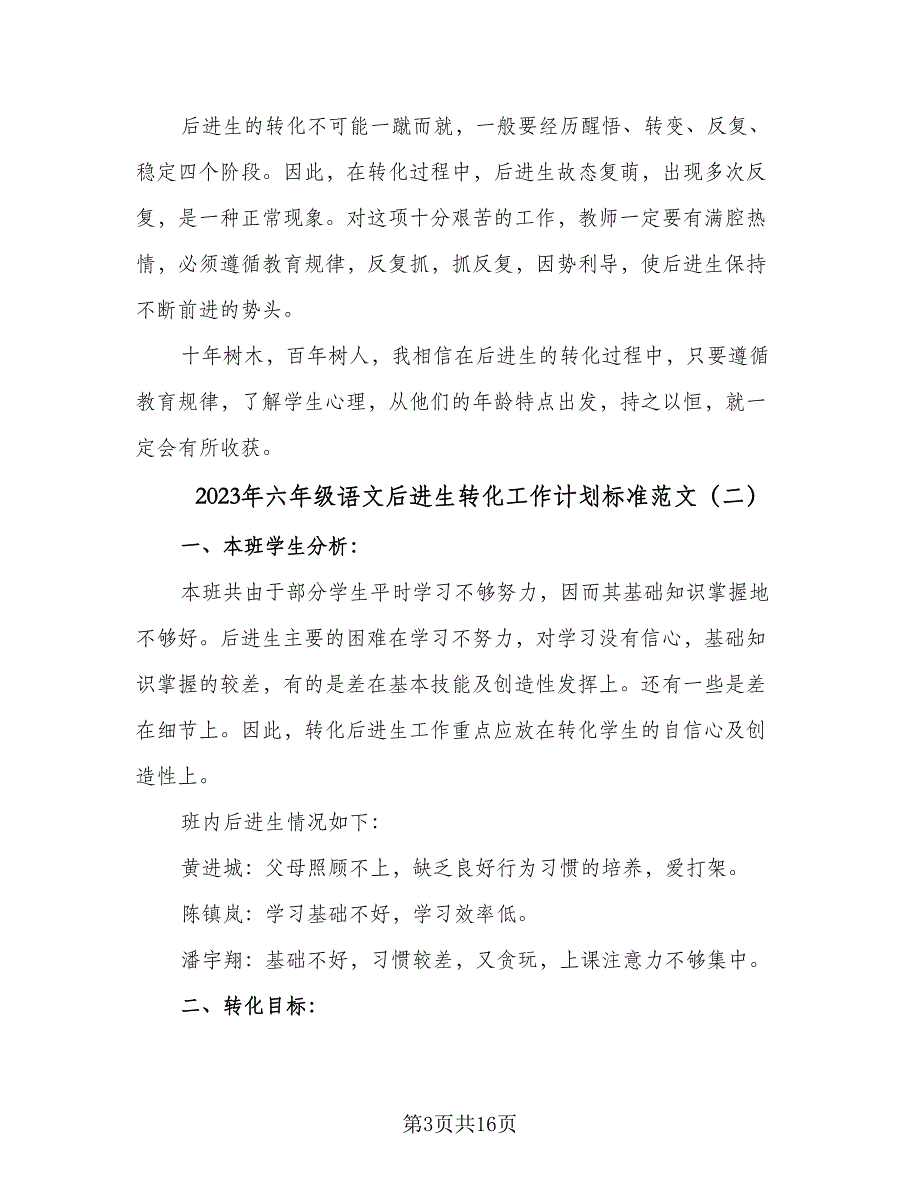 后进生的转化不可能一蹴而就，一般要经历醒悟、转变、反复、稳定四个阶段。因此，在转化过程中，后进生故态复萌，出现多次反复，是一种正常现象。对这项十分艰苦的工作，教师一定要有满腔热情，必须遵循教育规律，反复抓，抓反复，因势利导，使后进生保持不断前进的势头。

十年树木，百年树人，我相信在后进生的转化过程中，只要遵循教育规律，了解学生心理，从他们的年龄特点出发，持之以恒，就一定会有所收获。

2023年六年级语文后进生转化工作计划标准范文（二）

一、本班学生分析：

本班共由于部分学生平时学习不够努力，因而其基础知识掌握地不够好。后进生主要的困难在学习不努力，对学习没有信心，基础知识掌握的较差，有的是差在基本技能及创造性发挥上。还有一些是差在细节上。因此，转化后进生工作重点应放在转化学生的自信心及创造性上。

班内后进生情况如下：

黄进城：父母照顾不上，缺乏良好行为习惯的培养，爱打架。

陈镇岚：学习基础不好，学习效率低。

潘宇翔：基础不好，习惯较差，又贪玩，上课注意力不够集中。

二、转化目标：

第3页共16页